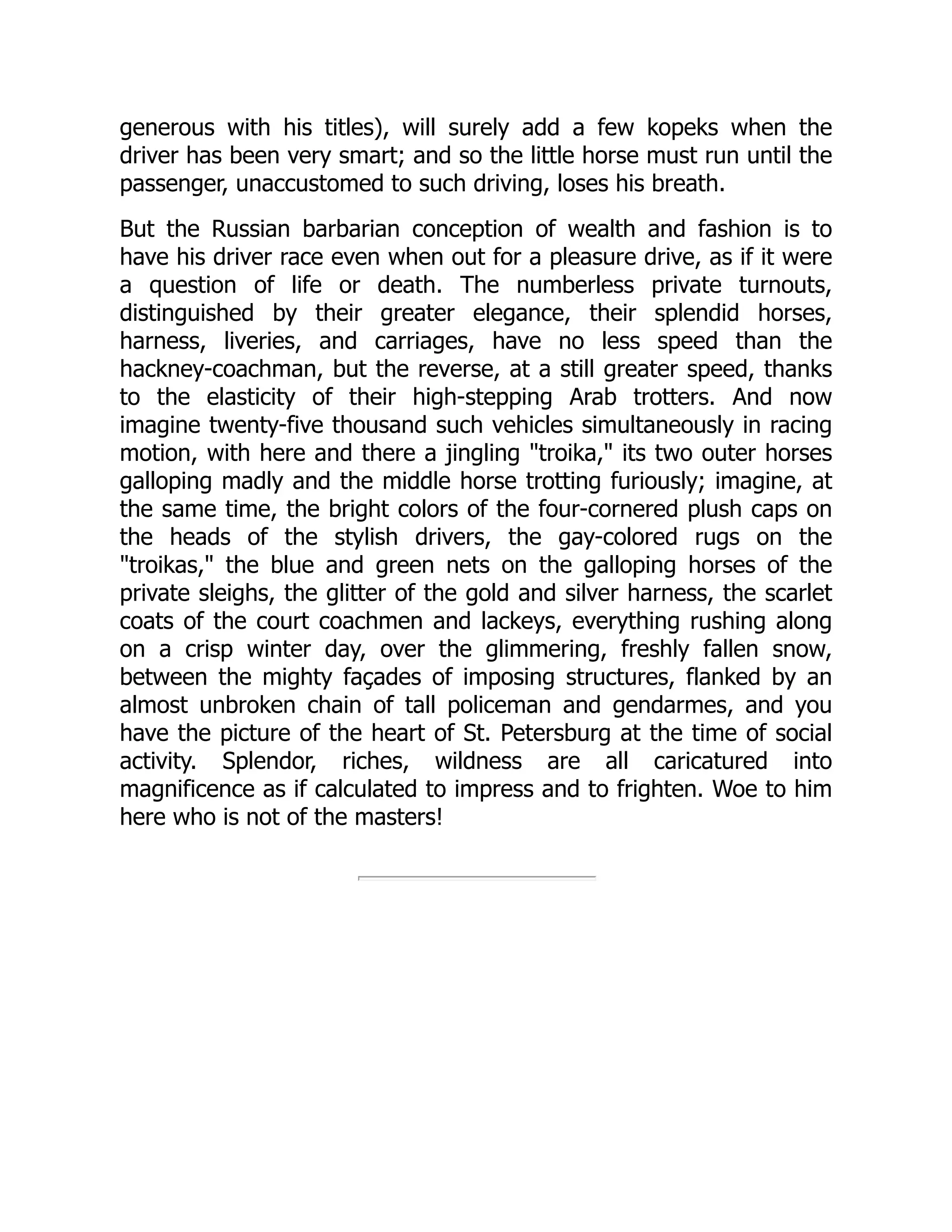 generous with his titles), will surely add a few kopeks when the driver has been very smart; and so the little horse must run until the passenger, unaccustomed to such driving, loses his breath.

But the Russian barbarian conception of wealth and fashion is to have his driver race even when out for a pleasure drive, as if it were a question of life or death. The numberless private turnouts, distinguished by their greater elegance, their splendid horses, harness, liveries, and carriages, have no less speed than the hackney-coachman, but the reverse, at a still greater speed, thanks to the elasticity of their high-stepping Arab trotters. And now imagine twenty-five thousand such vehicles simultaneously in racing motion, with here and there a jingling "troika," its two outer horses galloping madly and the middle horse trotting furiously; imagine, at the same time, the bright colors of the four-cornered plush caps on the heads of the stylish drivers, the gay-colored rugs on the "troikas," the blue and green nets on the galloping horses of the private sleighs, the glitter of the gold and silver harness, the scarlet coats of the court coachmen and lackeys, everything rushing along on a crisp winter day, over the glimmering, freshly fallen snow, between the mighty façades of imposing structures, flanked by an almost unbroken chain of tall policeman and gendarmes, and you have the picture of the heart of St. Petersburg at the time of social activity. Splendor, riches, wildness are all caricatured into magnificence as if calculated to impress and to frighten. Woe to him here who is not of the masters!